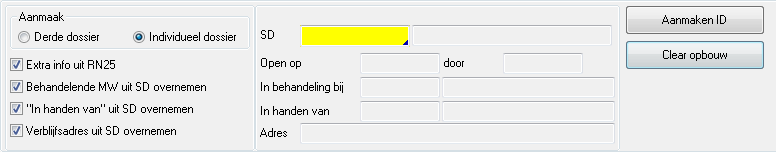 Aanmaak

Derde dossier

Individueel dossier

Extra info uit RN25

Behandelende MW uit SD overnemen

"In handen van" uit SD overnemen

Verblijfsadres uit SD overnemen

SD

Open op

door

In behandeling bij

In handen van

Adres

Aanmaken ID

Clear opbouw